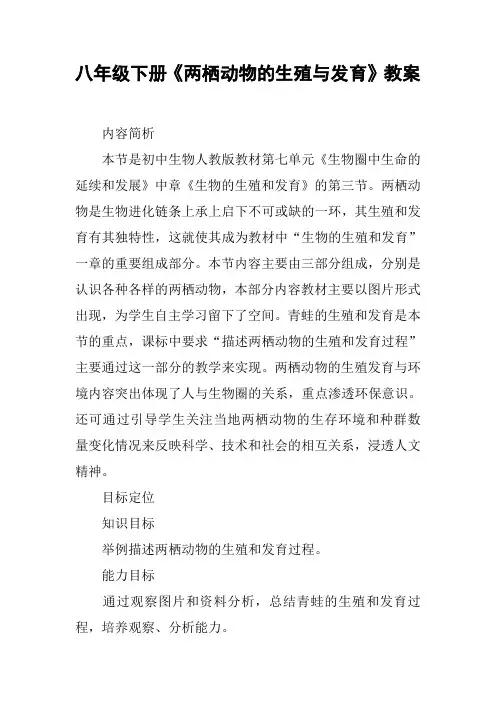 八年级下册《两栖动物的生殖与发育》教案

内容简析

本节是初中生物人教版教材第七单元《生物圈中生命的延续和发展》中章《生物的生殖和发育》的第三节。两栖动物是生物进化链条上承上启下不可或缺的一环，其生殖和发育有其独特性，这就使其成为教材中“生物的生殖和发育”一章的重要组成部分。本节内容主要由三部分组成，分别是认识各种各样的两栖动物，本部分内容教材主要以图片形式出现，为学生自主学习留下了空间。青蛙的生殖和发育是本节的重点，课标中要求“描述两栖动物的生殖和发育过程”主要通过这一部分的教学来实现。两栖动物的生殖发育与环境内容突出体现了人与生物圈的关系，重点渗透环保意识。还可通过引导学生关注当地两栖动物的生存环境和种群数量变化情况来反映科学、技术和社会的相互关系，浸透人文精神。

目标定位

知识目标

举例描述两栖动物的生殖和发育过程。

能力目标

通过观察图片和资料分析，总结青蛙的生殖和发育过程，培养观察、分析能力。